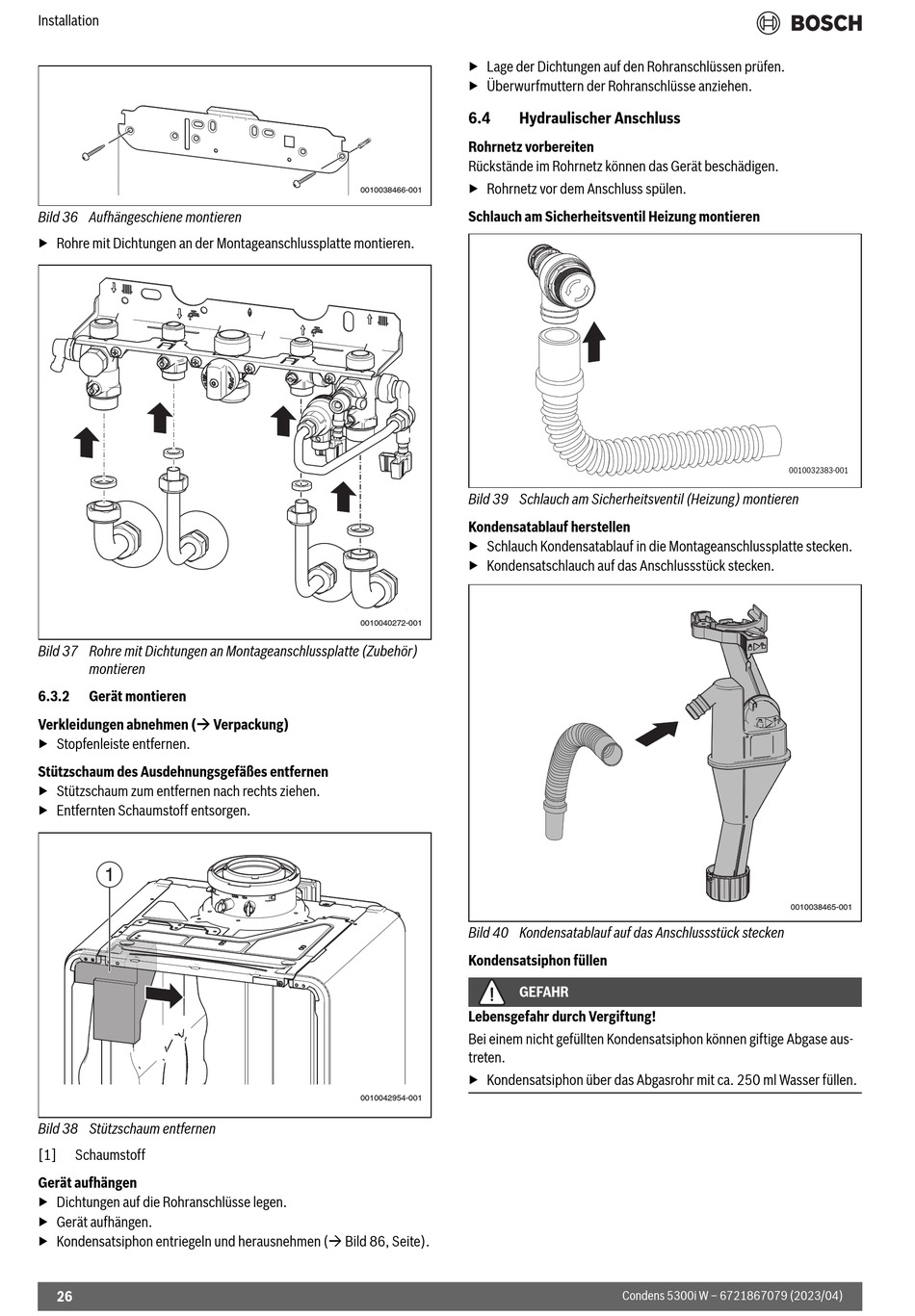 Installation

BOSCH

0010038466-001

Bild 36 Aufhängeschiene montieren

▶ Rohre mit Dichtungen an der Montageanschlussplatte montieren.

0010040272-001

Bild 37 Rohre mit Dichtungen an Montageanschlussplatte (Zubehör) montieren

6.3.2 Gerät montieren

Verkleidungen abnehmen (→ Verpackung)
▶ Stopfenleiste entfernen.

Stützschaum des Ausdehnungsgefäßes entfernen
▶ Stützschaum zum entfernen nach rechts ziehen.
▶ Entfernten Schaumstoff entsorgen.

1

0010042954-001

Bild 38 Stützschaum entfernen

[1] Schaumstoff

Gerät aufhängen
▶ Dichtungen auf die Rohranschlüsse legen.
▶ Gerät aufhängen.
▶ Kondensatsiphon entriegeln und herausnehmen (→ Bild 86, Seite).

▶ Lage der Dichtungen auf den Rohranschlüssen prüfen.
▶ Überwurfmuttern der Rohranschlüsse anziehen.

6.4 Hydraulischer Anschluss

Rohrnetz vorbereiten
Rückstände im Rohrnetz können das Gerät beschädigen.
▶ Rohrnetz vor dem Anschluss spülen.

Schlauch am Sicherheitsventil Heizung montieren

0010032383-001

Bild 39 Schlauch am Sicherheitsventil (Heizung) montieren

Kondensatablauf herstellen
▶ Schlauch Kondensatablauf in die Montageanschlussplatte stecken.
▶ Kondensatschlauch auf das Anschlussstück stecken.

0010038465-001

Bild 40 Kondensatablauf auf das Anschlussstück stecken

Kondensatsiphon füllen

GEFAHR

Lebensgefahr durch Vergiftung!
Bei einem nicht gefüllten Kondensatsiphon können giftige Abgase austreten.
▶ Kondensatsiphon über das Abgasrohr mit ca. 250 ml Wasser füllen.

26

Condens 5300i W – 6721867079 (2023/04)